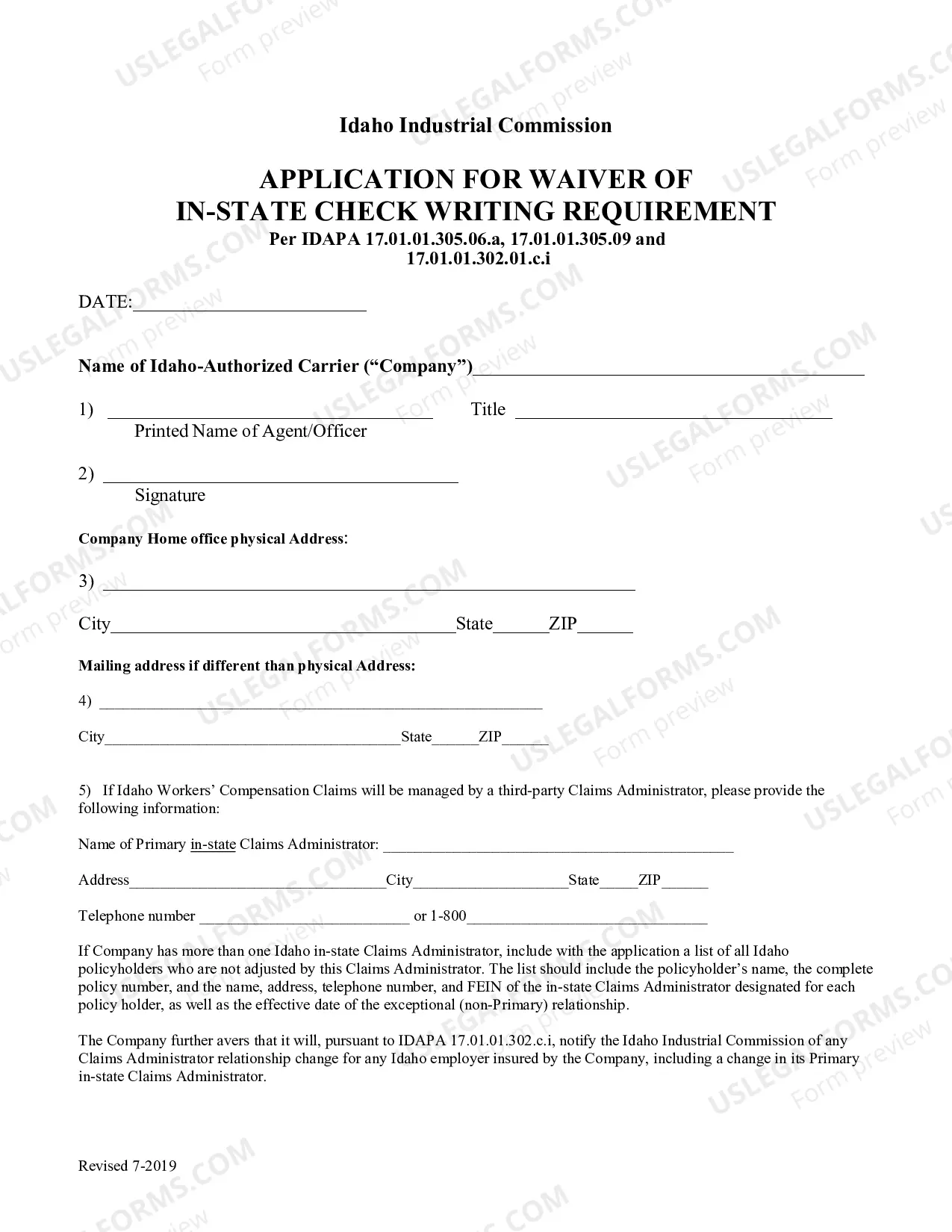 Idaho Industrial Commission

APPLICATION FOR WAIVER OF
IN-STATE CHECK WRITING REQUIREMENT
Per IDAPA 17.01.01.305.06.a, 17.01.01.305.09 and
17.01.01.302.01.c.i

DATE:____

Name of Idaho-Authorized Carrier ("Company")____

1) ____ Title ____
Printed Name of Agent/Officer

2) ____
Signature

Company Home office physical Address:

3) ____

City____State____ZIP____

Mailing address if different than physical Address:

4) ____

City____State____ZIP____

5) If Idaho Workers' Compensation Claims will be managed by a third-party Claims Administrator, please provide the following information:

Name of Primary in-state Claims Administrator: ____

Address____City____State____ZIP____

Telephone number ____ or 1-800____

If Company has more than one Idaho in-state Claims Administrator, include with the application a list of all Idaho policyholders who are not adjusted by this Claims Administrator. The list should include the policyholder's name, the complete policy number, and the name, address, telephone number, and FEIN of the in-state Claims Administrator designated for each policy holder, as well as the effective date of the exceptional (non-Primary) relationship.

The Company further avers that it will, pursuant to IDAPA 17.01.01.302.c.i, notify the Idaho Industrial Commission of any Claims Administrator relationship change for any Idaho employer insured by the Company, including a change in its Primary in-state Claims Administrator.

Revised 7-2019

USLEGALFORMS.COM
Form preview